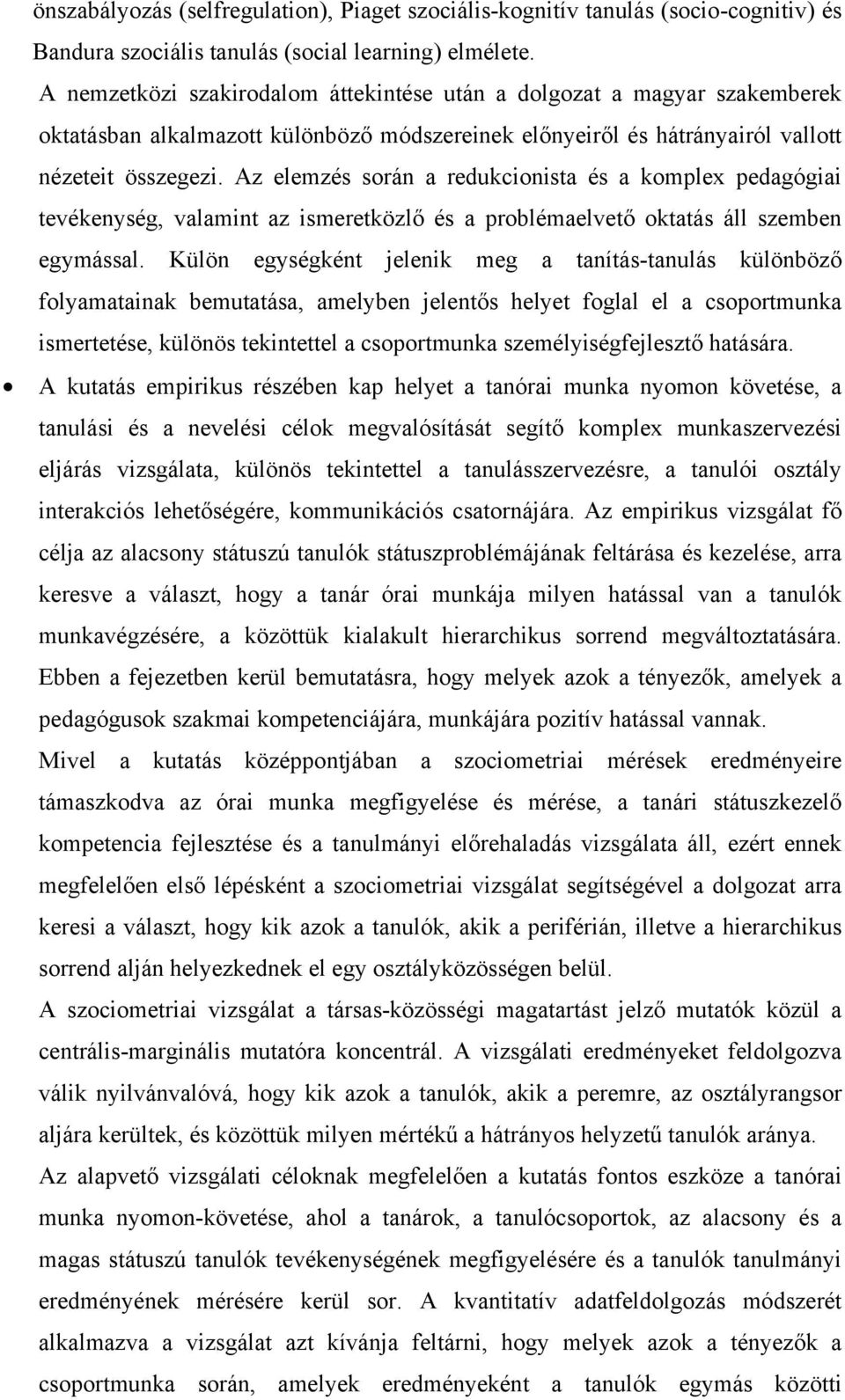 önszabályozás (selfregulation), Piaget szociális-kognitív tanulás (socio-cognitiv) és Bandura szociális tanulás (social learning) elmélete.

A nemzetközi szakirodalom áttekintése után a dolgozat a magyar szakemberek oktatásban alkalmazott különböző módszereinek előnyeiről és hátrányairól vallott nézeteit összegezi. Az elemzés során a redukcionista és a komplex pedagógiai tevékenység, valamint az ismeretközlő és a problémaelvető oktatás áll szemben egymással. Külön egységként jelenik meg a tanítás-tanulás különböző folyamatainak bemutatása, amelyben jelentős helyet foglal el a csoportmunka ismertetése, különös tekintettel a csoportmunka személyiségfejlesztő hatására.

• A kutatás empirikus részében kap helyet a tanórai munka nyomon követése, a tanulási és a nevelési célok megvalósítását segítő komplex munkaszervezési eljárás vizsgálata, különös tekintettel a tanulásszervezésre, a tanulói osztály interakciós lehetőségére, kommunikációs csatornájára. Az empirikus vizsgálat fő célja az alacsony státuszú tanulók státuszproblémájának feltárása és kezelése, arra keresve a választ, hogy a tanár órai munkája milyen hatással van a tanulók munkavégzésére, a közöttük kialakult hierarchikus sorrend megváltoztatására. Ebben a fejezetben kerül bemutatásra, hogy melyek azok a tényezők, amelyek a pedagógusok szakmai kompetenciájára, munkájára pozitív hatással vannak.

Mivel a kutatás középpontjában a szociometriai mérések eredményeire támaszkodva az órai munka megfigyelése és mérése, a tanári státuszkezelő kompetencia fejlesztése és a tanulmányi előrehaladás vizsgálata áll, ezért ennek megfelelően első lépésként a szociometriai vizsgálat segítségével a dolgozat arra keresi a választ, hogy kik azok a tanulók, akik a periférián, illetve a hierarchikus sorrend alján helyezkednek el egy osztályközösségen belül.

A szociometriai vizsgálat a társas-közösségi magatartást jelző mutatók közül a centrális-marginális mutatóra koncentrál. A vizsgálati eredményeket feldolgozva válik nyilvánvalóvá, hogy kik azok a tanulók, akik a peremre, az osztályrangsor aljára kerültek, és közöttük milyen mértékű a hátrányos helyzetű tanulók aránya.

Az alapvető vizsgálati céloknak megfelelően a kutatás fontos eszköze a tanórai munka nyomon-követése, ahol a tanárok, a tanulócsoportok, az alacsony és a magas státuszú tanulók tevékenységének megfigyelésére és a tanulók tanulmányi eredményének mérésére kerül sor. A kvantitatív adatfeldolgozás módszerét alkalmazva a vizsgálat azt kívánja feltárni, hogy melyek azok a tényezők a csoportmunka során, amelyek eredményeként a tanulók egymás közötti